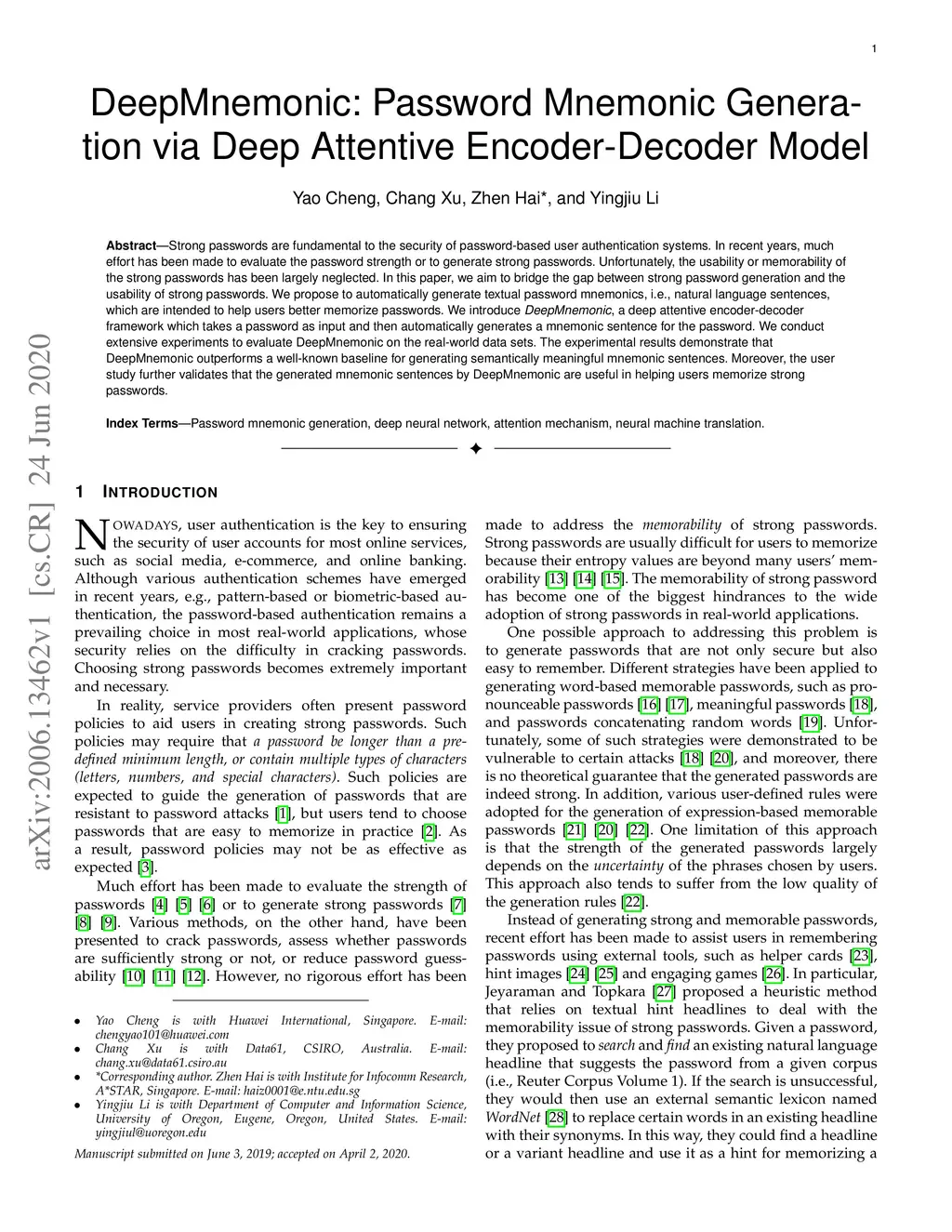 1

DeepMnemonic: Password Mnemonic Generation via Deep Attentive Encoder-Decoder Model

Yao Cheng, Chang Xu, Zhen Hai*, and Yingjiu Li

**Abstract**—Strong passwords are fundamental to the security of password-based user authentication systems. In recent years, much effort has been made to evaluate the password strength or to generate strong passwords. Unfortunately, the usability or memorability of the strong passwords has been largely neglected. In this paper, we aim to bridge the gap between strong password generation and the usability of strong passwords. We propose to automatically generate textual password mnemonics, i.e., natural language sentences, which are intended to help users better memorize passwords. We introduce *DeepMnemonic*, a deep attentive encoder-decoder framework which takes a password as input and then automatically generates a mnemonic sentence for the password. We conduct extensive experiments to evaluate DeepMnemonic on the real-world data sets. The experimental results demonstrate that DeepMnemonic outperforms a well-known baseline for generating semantically meaningful mnemonic sentences. Moreover, the user study further validates that the generated mnemonic sentences by DeepMnemonic are useful in helping users memorize strong passwords.

**Index Terms**—Password mnemonic generation, deep neural network, attention mechanism, neural machine translation.

arXiv:2006.13462v1 [cs.CR] 24 Jun 2020

1 INTRODUCTION

NOWADAYS, user authentication is the key to ensuring the security of user accounts for most online services, such as social media, e-commerce, and online banking. Although various authentication schemes have emerged in recent years, e.g., pattern-based or biometric-based authentication, the password-based authentication remains a prevailing choice in most real-world applications, whose security relies on the difficulty in cracking passwords. Choosing strong passwords becomes extremely important and necessary.

In reality, service providers often present password policies to aid users in creating strong passwords. Such policies may require that *a password be longer than a predefined minimum length, or contain multiple types of characters (letters, numbers, and special characters)*. Such policies are expected to guide the generation of passwords that are resistant to password attacks [1], but users tend to choose passwords that are easy to memorize in practice [2]. As a result, password policies may not be as effective as expected [3].

Much effort has been made to evaluate the strength of passwords [4] [5] [6] or to generate strong passwords [7] [8] [9]. Various methods, on the other hand, have been presented to crack passwords, assess whether passwords are sufficiently strong or not, or reduce password guessability [10] [11] [12]. However, no rigorous effort has been

• Yao Cheng is with Huawei International, Singapore. E-mail: chengyao101@huawei.com
• Chang Xu is with Data61, CSIRO, Australia. E-mail: chang.xu@data61.csiro.au
• *Corresponding author. Zhen Hai is with Institute for Infocomm Research, A*STAR, Singapore. E-mail: haiz0001@e.ntu.edu.sg
• Yingjiu Li is with Department of Computer and Information Science, University of Oregon, Eugene, Oregon, United States. E-mail: yingjiul@uoregon.edu

Manuscript submitted on June 3, 2019; accepted on April 2, 2020.

made to address the *memorability* of strong passwords. Strong passwords are usually difficult for users to memorize because their entropy values are beyond many users' memorability [13] [14] [15]. The memorability of strong password has become one of the biggest hindrances to the wide adoption of strong passwords in real-world applications.

One possible approach to addressing this problem is to generate passwords that are not only secure but also easy to remember. Different strategies have been applied to generating word-based memorable passwords, such as pronounceable passwords [16] [17], meaningful passwords [18], and passwords concatenating random words [19]. Unfortunately, some of such strategies were demonstrated to be vulnerable to certain attacks [18] [20], and moreover, there is no theoretical guarantee that the generated passwords are indeed strong. In addition, various user-defined rules were adopted for the generation of expression-based memorable passwords [21] [20] [22]. One limitation of this approach is that the strength of the generated passwords largely depends on the *uncertainty* of the phrases chosen by users. This approach also tends to suffer from the low quality of the generation rules [22].

Instead of generating strong and memorable passwords, recent effort has been made to assist users in remembering passwords using external tools, such as helper cards [23], hint images [24] [25] and engaging games [26]. In particular, Jeyaraman and Topkara [27] proposed a heuristic method that relies on textual hint headlines to deal with the memorability issue of strong passwords. Given a password, they proposed to *search* and *find* an existing natural language headline that suggests the password from a given corpus (i.e., Reuter Corpus Volume 1). If the search is unsuccessful, they would then use an external semantic lexicon named *WordNet* [28] to replace certain words in an existing headline with their synonyms. In this way, they could find a headline or a variant headline and use it as a hint for memorizing a